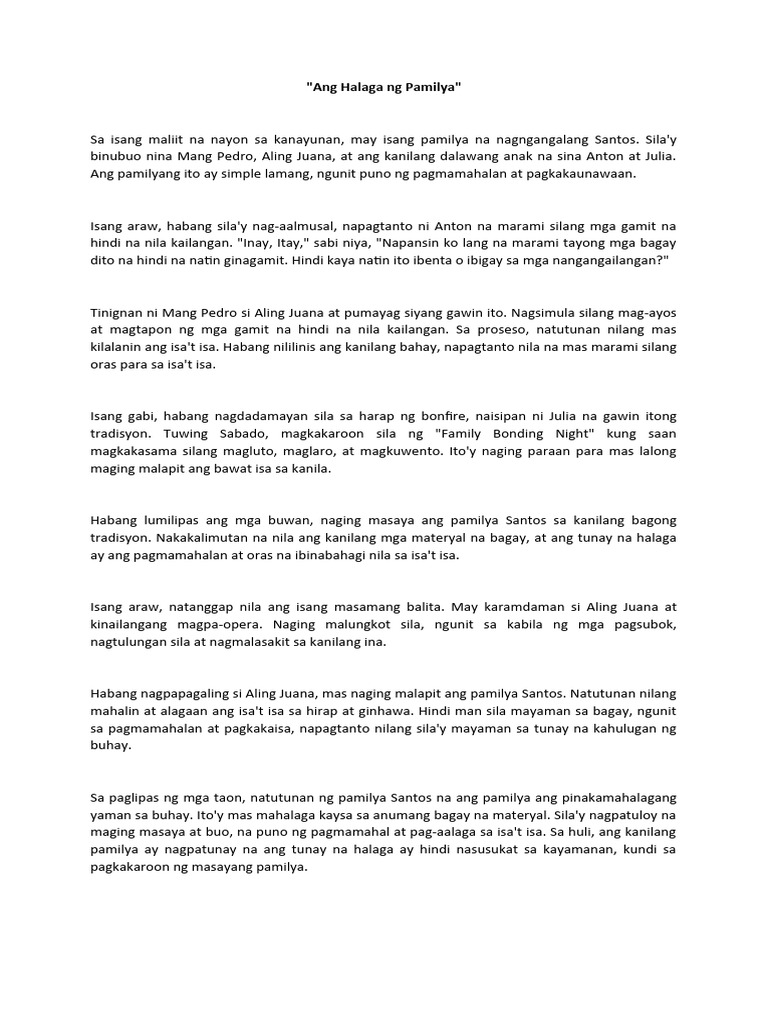 "Ang Halaga ng Pamilya"

Sa isang maliit na nayon sa kanayunan, may isang pamilya na nagngangalang Santos. Sila'y binubuo nina Mang Pedro, Aling Juana, at ang kanilang dalawang anak na sina Anton at Julia. Ang pamilyang ito ay simple lamang, ngunit puno ng pagmamahalan at pagkakaunawaan.

Isang araw, habang sila'y nag-aalmusal, napagtanto ni Anton na marami silang mga gamit na hindi na nila kailangan. "Inay, Itay," sabi niya, "Napansin ko lang na marami tayong mga bagay dito na hindi na natin ginagamit. Hindi kaya natin ito ibenta o ibigay sa mga nangangailangan?"

Tinignan ni Mang Pedro si Aling Juana at pumayag siyang gawin ito. Nagsimula silang mag-ayos at magtapon ng mga gamit na hindi na nila kailangan. Sa proseso, natutunan nilang mas kilalanin ang isa't isa. Habang nililinis ang kanilang bahay, napagtanto nila na mas marami silang oras para sa isa't isa.

Isang gabi, habang nagdadamayan sila sa harap ng bonfire, naisipan ni Julia na gawin itong tradisyon. Tuwing Sabado, magkakaroon sila ng "Family Bonding Night" kung saan magkakasama silang magluto, maglaro, at magkuwento. Ito'y naging paraan para mas lalong maging malapit ang bawat isa sa kanila.

Habang lumilipas ang mga buwan, naging masaya ang pamilya Santos sa kanilang bagong tradisyon. Nakakalimutan na nila ang kanilang mga materyal na bagay, at ang tunay na halaga ay ang pagmamahalan at oras na ibinabahagi nila sa isa't isa.

Isang araw, natanggap nila ang isang masamang balita. May karamdaman si Aling Juana at kinailangang magpa-opera. Naging malungkot sila, ngunit sa kabila ng mga pagsubok, nagtulungan sila at nagmalasakit sa kanilang ina.

Habang nagpapagaling si Aling Juana, mas naging malapit ang pamilya Santos. Natutunan nilang mahalin at alagaan ang isa't isa sa hirap at ginhawa. Hindi man sila mayaman sa bagay, ngunit sa pagmamahalan at pagkakaisa, napagtanto nilang sila'y mayaman sa tunay na kahulugan ng buhay.

Sa paglipas ng mga taon, natutunan ng pamilya Santos na ang pamilya ang pinakamahalagang yaman sa buhay. Ito'y mas mahalaga kaysa sa anumang bagay na materyal. Sila'y nagpatuloy na maging masaya at buo, na puno ng pagmamahal at pag-aalaga sa isa't isa. Sa huli, ang kanilang pamilya ay nagpatunay na ang tunay na halaga ay hindi nasusukat sa kayamanan, kundi sa pagkakaroon ng masayang pamilya.